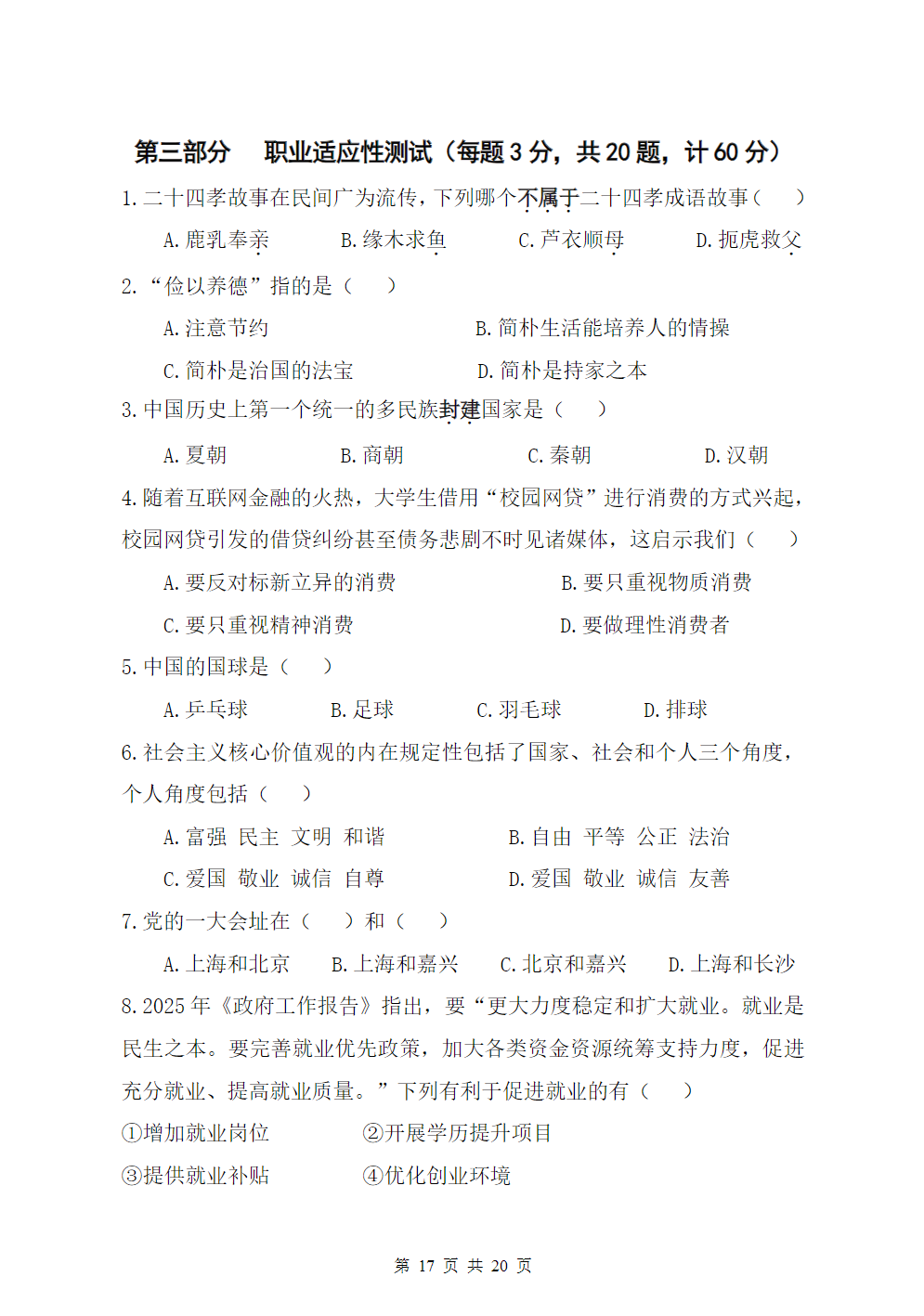 第三部分 职业适应性测试（每题3分，共20题，计60分）

1.二十四孝故事在民间广为流传，下列哪个不属于二十四孝成语故事（ ）

A.鹿乳奉亲 B.缘木求鱼 C.芦衣顺母 D.扼虎救父

2.“俭以养德”指的是（ ）

A.注意节约 B.简朴生活能培养人的情操

C.简朴是治国的法宝 D.简朴是持家之本

3.中国历史上第一个统一的多民族封建国家是（ ）

A.夏朝 B.商朝 C.秦朝 D.汉朝

4.随着互联网金融的火热，大学生借用“校园网贷”进行消费的方式兴起，校园网贷引发的借贷纠纷甚至债务悲剧不时见诸媒体，这启示我们（ ）

A.要反对标新立异的消费 B.要只重视物质消费

C.要只重视精神消费 D.要做理性消费者

5.中国的国球是（ ）

A.乒乓球 B.足球 C.羽毛球 D.排球

6.社会主义核心价值观的内在规定性包括了国家、社会和个人三个角度，个人角度包括（ ）

A.富强 民主 文明 和谐 B.自由 平等 公正 法治

C.爱国 敬业 诚信 自尊 D.爱国 敬业 诚信 友善

7.党的一大会址在（ ）和（ ）

A.上海和北京 B.上海和嘉兴 C.北京和嘉兴 D.上海和长沙

8.2025年《政府工作报告》指出，要“更大力度稳定和扩大就业。就业是民生之本。要完善就业优先政策，加大各类资金资源统筹支持力度，促进充分就业、提高就业质量。”下列有利于促进就业的有（ ）

①增加就业岗位 ②开展学历提升项目

③提供就业补贴 ④优化创业环境

第17页 共20页